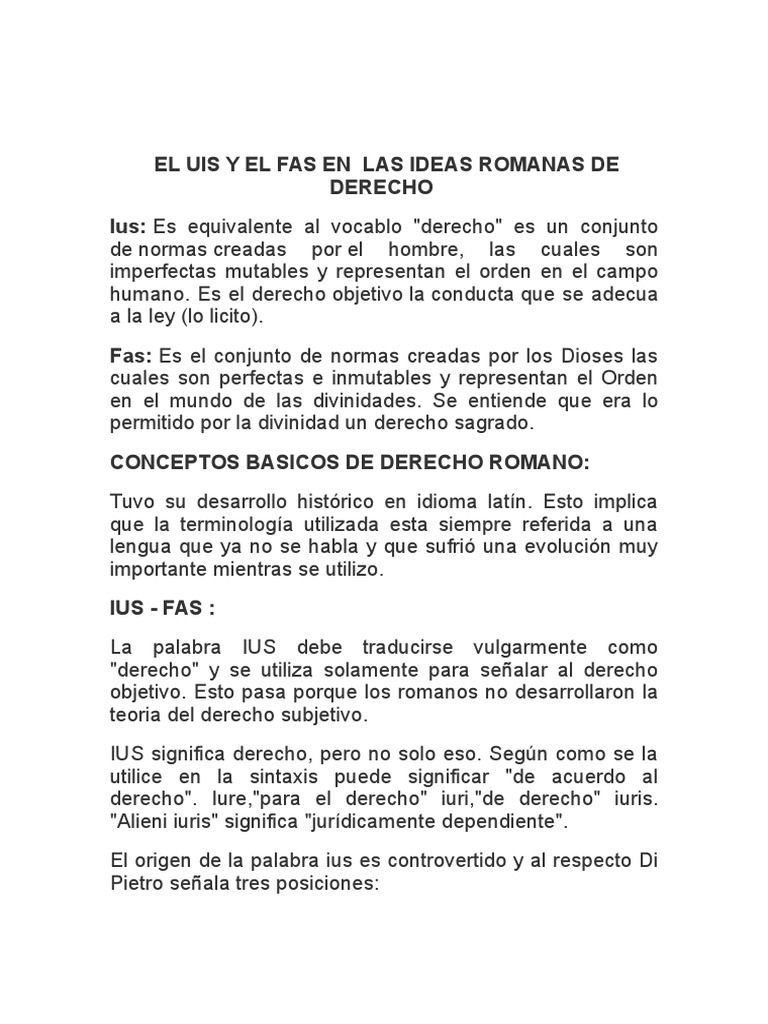 EL UIS Y EL FAS EN LAS IDEAS ROMANAS DE DERECHO

Ius: Es equivalente al vocablo "derecho" es un conjunto de normas creadas por el hombre, las cuales son imperfectas mutables y representan el orden en el campo humano. Es el derecho objetivo la conducta que se adecua a la ley (lo licito).

Fas: Es el conjunto de normas creadas por los Dioses las cuales son perfectas e inmutables y representan el Orden en el mundo de las divinidades. Se entiende que era lo permitido por la divinidad un derecho sagrado.

CONCEPTOS BASICOS DE DERECHO ROMANO:

Tuvo su desarrollo histórico en idioma latín. Esto implica que la terminología utilizada esta siempre referida a una lengua que ya no se habla y que sufrió una evolución muy importante mientras se utilizo.

IUS - FAS :

La palabra IUS debe traducirse vulgarmente como "derecho" y se utiliza solamente para señalar al derecho objetivo. Esto pasa porque los romanos no desarrollaron la teoria del derecho subjetivo.

IUS significa derecho, pero no solo eso. Según como se la utilice en la sintaxis puede significar "de acuerdo al derecho". Iure,"para el derecho" iuri,"de derecho" iuris. "Alieni iuris" significa "jurídicamente dependiente".

El origen de la palabra ius es controvertido y al respecto Di Pietro señala tres posiciones: